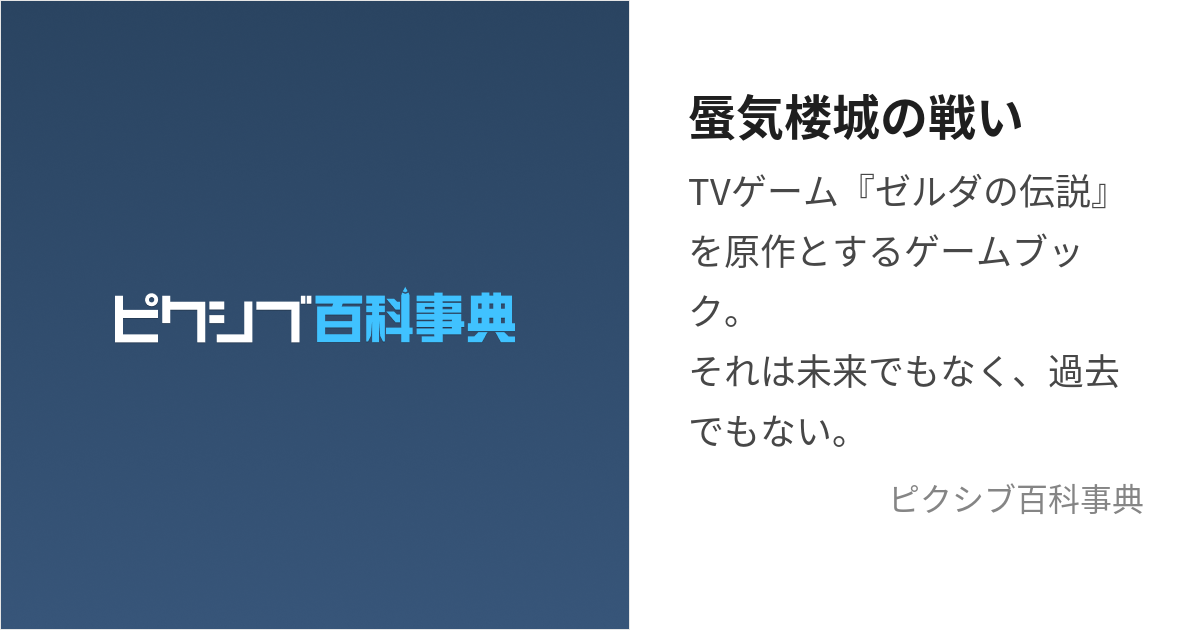 ピクシブ百科事典

蜃気楼城の戦い

TVゲーム『ゼルダの伝説』を原作とするゲームブック。
それは未来でもなく、過去でもない。

ピクシブ百科事典